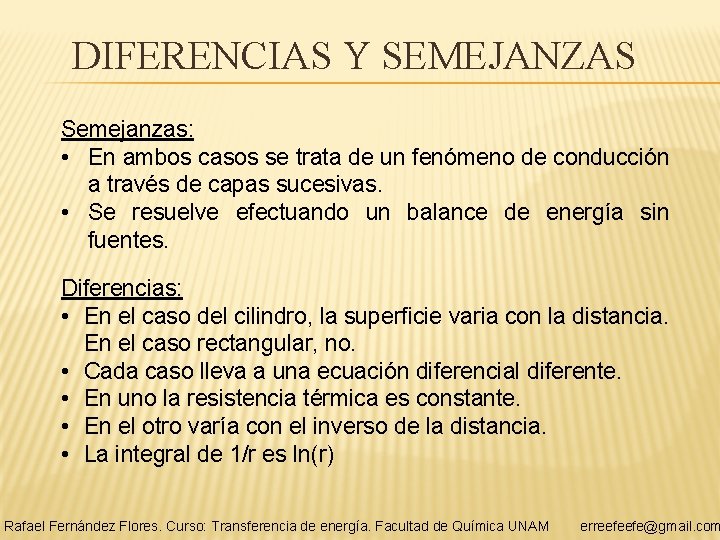 DIFERENCIAS Y SEMEJANZAS

Semejanzas:
• En ambos casos se trata de un fenómeno de conducción a través de capas sucesivas.
• Se resuelve efectuando un balance de energía sin fuentes.

Diferencias:
• En el caso del cilindro, la superficie varia con la distancia. En el caso rectangular, no.
• Cada caso lleva a una ecuación diferencial diferente.
• En uno la resistencia térmica es constante.
• En el otro varía con el inverso de la distancia.
• La integral de 1/r es ln(r)

Rafael Fernández Flores. Curso: Transferencia de energía. Facultad de Química UNAM erreefeefe@gmail.com